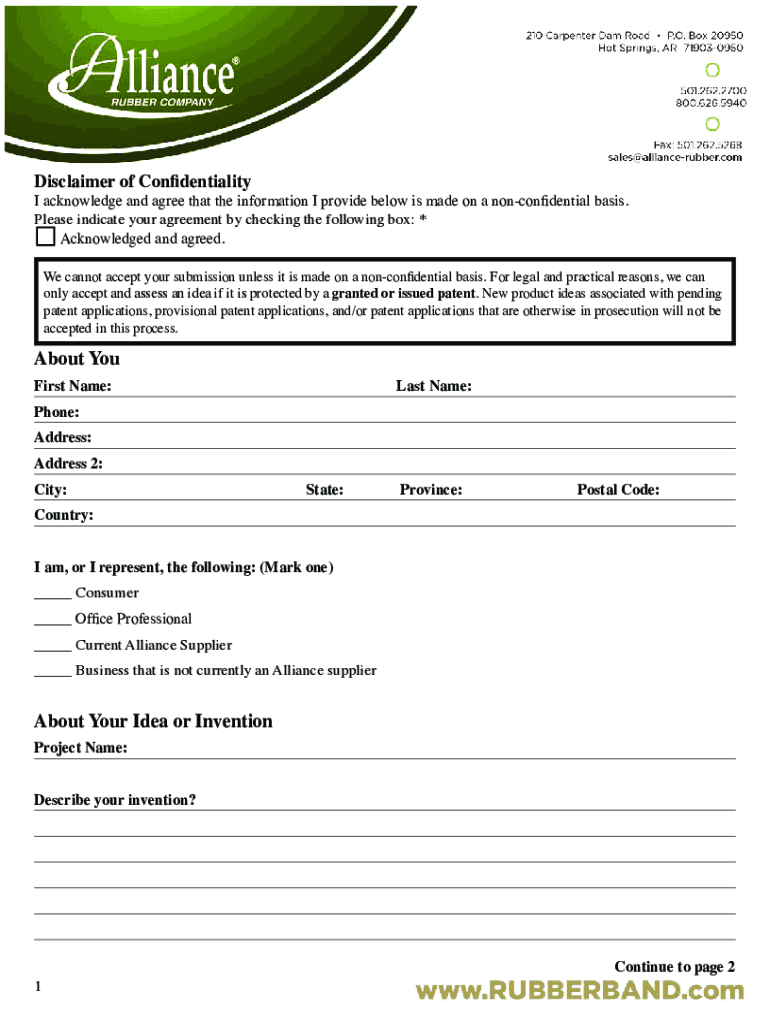 Alliance®
RUBBER COMPANY

210 Carpenter Dam Road • P.O. Box 20950
Hot Springs, AR 71903-0950

501.262.2700
800.626.5940

Fax: 501.262.5268
sales@alliance-rubber.com

Disclaimer of Confidentiality
I acknowledge and agree that the information I provide below is made on a non-confidential basis.
Please indicate your agreement by checking the following box: *
Acknowledged and agreed.

We cannot accept your submission unless it is made on a non-confidential basis. For legal and practical reasons, we can only accept and assess an idea if it is protected by a granted or issued patent. New product ideas associated with pending patent applications, provisional patent applications, and/or patent applications that are otherwise in prosecution will not be accepted in this process.

About You
First Name: Last Name:
Phone:
Address:
Address 2:
City: State: Province: Postal Code:
Country:

I am, or I represent, the following: (Mark one)
_____ Consumer
_____ Office Professional
_____ Current Alliance Supplier
_____ Business that is not currently an Alliance supplier

About Your Idea or Invention
Project Name:

Describe your invention?

Continue to page 2
1
www.RUBBERBAND.com